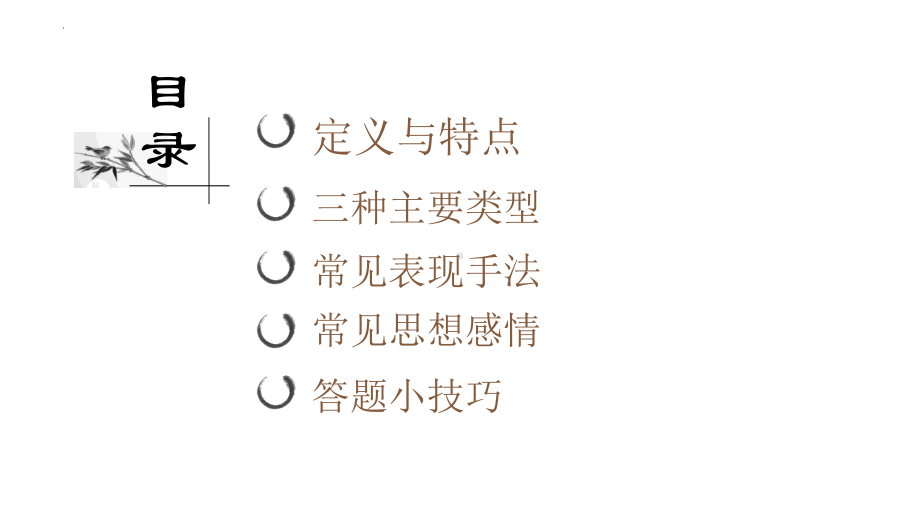 目录

定义与特点

三种主要类型

常见表现手法

常见思想感情

答题小技巧